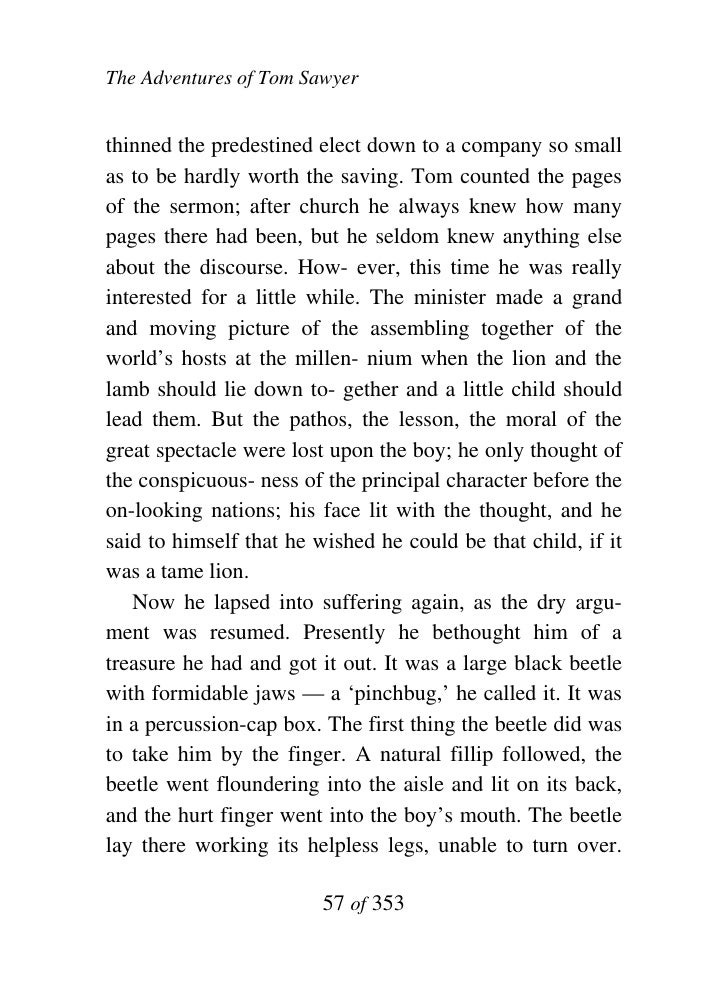 The Adventures of Tom Sawyer

thinned the predestined elect down to a company so small as to be hardly worth the saving. Tom counted the pages of the sermon; after church he always knew how many pages there had been, but he seldom knew anything else about the discourse. How- ever, this time he was really interested for a little while. The minister made a grand and moving picture of the assembling together of the world's hosts at the millen- nium when the lion and the lamb should lie down to- gether and a little child should lead them. But the pathos, the lesson, the moral of the great spectacle were lost upon the boy; he only thought of the conspicuous- ness of the principal character before the on-looking nations; his face lit with the thought, and he said to himself that he wished he could be that child, if it was a tame lion.

Now he lapsed into suffering again, as the dry argument was resumed. Presently he bethought him of a treasure he had and got it out. It was a large black beetle with formidable jaws — a 'pinchbug,' he called it. It was in a percussion-cap box. The first thing the beetle did was to take him by the finger. A natural fillip followed, the beetle went floundering into the aisle and lit on its back, and the hurt finger went into the boy's mouth. The beetle lay there working its helpless legs, unable to turn over.

57 of 353